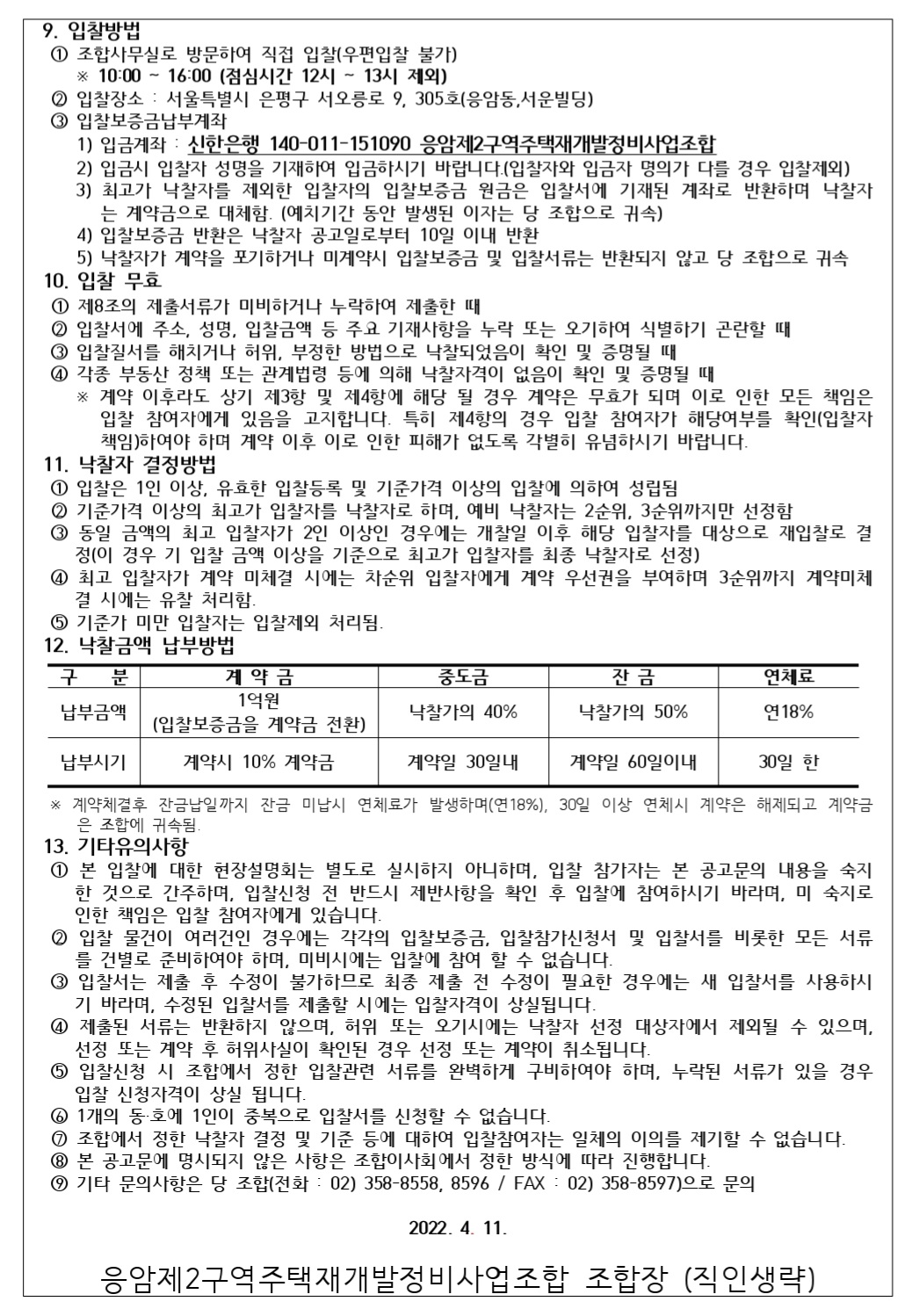 9. 입찰방법
① 조합사무실로 방문하여 직접 입찰(우편입찰 불가)
※ 10:00 ~ 16:00 (점심시간 12시 ~ 13시 제외)
② 입찰장소 : 서울특별시 은평구 서오릉로 9, 305호(응암동,서운빌딩)
③ 입찰보증금납부계좌
1) 입금계좌 : 신한은행 140-011-151090 응암제2구역주택재개발정비사업조합
2) 입금시 입찰자 성명을 기재하여 입금하시기 바랍니다.(입찰자와 입금자 명의가 다를 경우 입찰제외)
3) 최고가 낙찰자를 제외한 입찰자의 입찰보증금 원금은 입찰서에 기재된 계좌로 반환하며 낙찰자는 계약금으로 대체함. (예치기간 동안 발생된 이자는 당 조합으로 귀속)
4) 입찰보증금 반환은 낙찰자 공고일로부터 10일 이내 반환
5) 낙찰자가 계약을 포기하거나 미계약시 입찰보증금 및 입찰서류는 반환되지 않고 당 조합으로 귀속
10. 입찰 무효
① 제8조의 제출서류가 미비하거나 누락하여 제출한 때
② 입찰서에 주소, 성명, 입찰금액 등 주요 기재사항을 누락 또는 오기하여 식별하기 곤란할 때
③ 입찰질서를 해치거나 허위, 부정한 방법으로 낙찰되었음이 확인 및 증명될 때
④ 각종 부동산 정책 또는 관계법령 등에 의해 낙찰자격이 없음이 확인 및 증명될 때
※ 계약 이후라도 상기 제3항 및 제4항에 해당 될 경우 계약은 무효가 되며 이로 인한 모든 책임은 입찰 참여자에게 있음을 고지합니다. 특히 제4항의 경우 입찰 참여자가 해당여부를 확인(입찰자 책임)하여야 하며 계약 이후 이로 인한 피해가 없도록 각별히 유념하시기 바랍니다.
11. 낙찰자 결정방법
① 입찰은 1인 이상, 유효한 입찰등록 및 기준가격 이상의 입찰에 의하여 성립됨
② 기준가격 이상의 최고가 입찰자를 낙찰자로 하며, 예비 낙찰자는 2순위, 3순위까지만 선정함
③ 동일 금액의 최고 입찰자가 2인 이상인 경우에는 개찰일 이후 해당 입찰자를 대상으로 재입찰로 결정(이 경우 기 입찰 금액 이상을 기준으로 최고가 입찰자를 최종 낙찰자로 선정)
④ 최고 입찰자가 계약 미체결 시에는 차순위 입찰자에게 계약 우선권을 부여하며 3순위까지 계약미체결 시에는 유찰 처리함.
⑤ 기준가 미만 입찰자는 입찰제외 처리됨.
12. 낙찰금액 납부방법

| 구 분 | 계 약 금 | 중도금 | 잔 금 | 연체료 |
|---|---|---|---|---|
| 납부금액 | 1억원 (입찰보증금을 계약금 전환) | 낙찰가의 40% | 낙찰가의 50% | 연18% |
| 납부시기 | 계약시 10% 계약금 | 계약일 30일내 | 계약일 60일이내 | 30일 한 |

※ 계약체결후 잔금납일까지 잔금 미납시 연체료가 발생하며(연18%), 30일 이상 연체시 계약은 해제되고 계약금은 조합에 귀속됨.
13. 기타유의사항
① 본 입찰에 대한 현장설명회는 별도로 실시하지 아니하며, 입찰 참가자는 본 공고문의 내용을 숙지한 것으로 간주하며, 입찰신청 전 반드시 제반사항을 확인 후 입찰에 참여하시기 바라며, 미 숙지로 인한 책임은 입찰 참여자에게 있습니다.
② 입찰 물건이 여러건인 경우에는 각각의 입찰보증금, 입찰참가신청서 및 입찰서를 비롯한 모든 서류를 건별로 준비하여야 하며, 미비시에는 입찰에 참여 할 수 없습니다.
③ 입찰서는 제출 후 수정이 불가하므로 최종 제출 전 수정이 필요한 경우에는 새 입찰서를 사용하시기 바라며, 수정된 입찰서를 제출할 시에는 입찰자격이 상실됩니다.
④ 제출된 서류는 반환하지 않으며, 허위 또는 오기시에는 낙찰자 선정 대상자에서 제외될 수 있으며, 선정 또는 계약 후 허위사실이 확인된 경우 선정 또는 계약이 취소됩니다.
⑤ 입찰신청 시 조합에서 정한 입찰관련 서류를 완벽하게 구비하여야 하며, 누락된 서류가 있을 경우 입찰 신청자격이 상실 됩니다.
⑥ 1개의 동·호에 1인이 중복으로 입찰서를 신청할 수 없습니다.
⑦ 조합에서 정한 낙찰자 결정 및 기준 등에 대하여 입찰참여자는 일체의 이의를 제기할 수 없습니다.
⑧ 본 공고문에 명시되지 않은 사항은 조합이사회에서 정한 방식에 따라 진행합니다.
⑨ 기타 문의사항은 당 조합(전화 : 02) 358-8558, 8596 / FAX : 02) 358-8597)으로 문의

2022. 4. 11.

응암제2구역주택재개발정비사업조합 조합장 (직인생략)